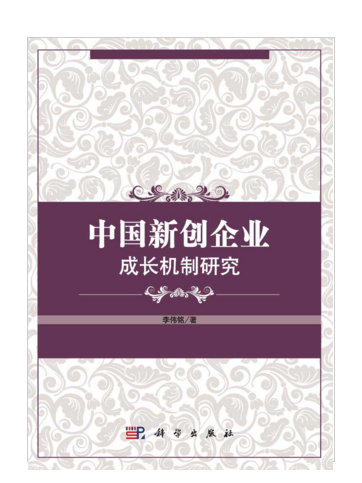 中国新创企业
成长机制研究

李伟铭／著

科学出版社